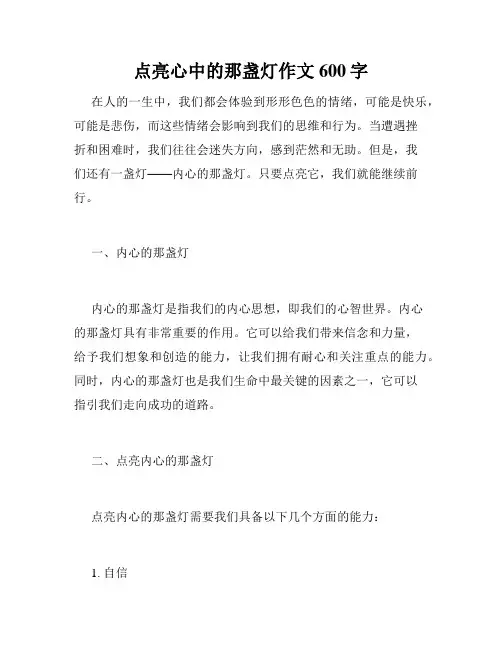 点亮心中的那盏灯作文 600 字

在人的一生中，我们都会体验到形形色色的情绪，可能是快乐，可能是悲伤，而这些情绪会影响到我们的思维和行为。当遭遇挫折和困难时，我们往往会迷失方向，感到茫然和无助。但是，我们还有一盏灯——内心的那盏灯。只要点亮它，我们就能继续前行。

一、内心的那盏灯

内心的那盏灯是指我们的内心思想，即我们的心智世界。内心的那盏灯具有非常重要的作用。它可以给我们带来信念和力量，给予我们想象和创造的能力，让我们拥有耐心和关注重点的能力。同时，内心的那盏灯也是我们生命中最关键的因素之一，它可以指引我们走向成功的道路。

二、点亮内心的那盏灯

点亮内心的那盏灯需要我们具备以下几个方面的能力：

1. 自信